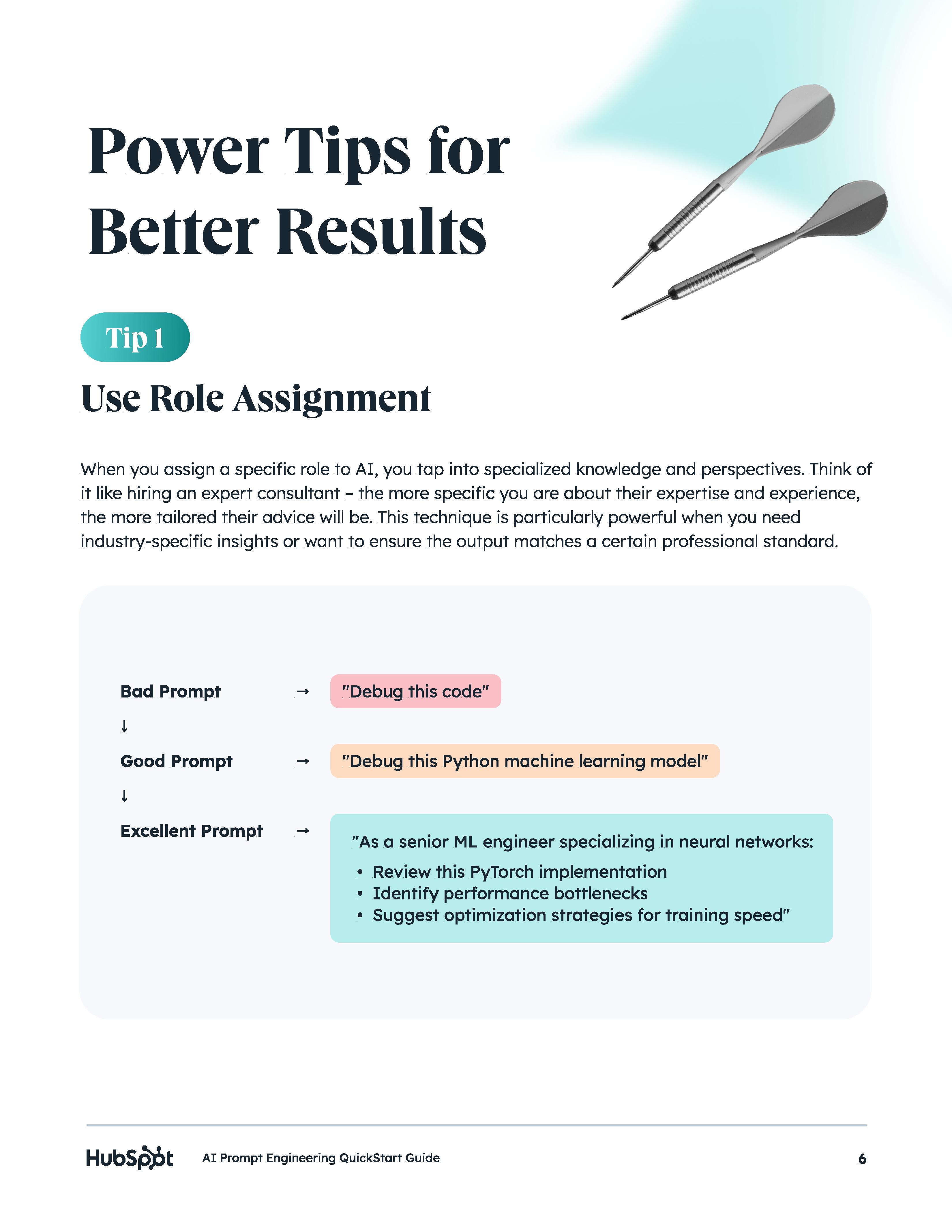 Power Tips for Better Results

Tip 1

Use Role Assignment

When you assign a specific role to AI, you tap into specialized knowledge and perspectives. Think of it like hiring an expert consultant – the more specific you are about their expertise and experience, the more tailored their advice will be. This technique is particularly powerful when you need industry-specific insights or want to ensure the output matches a certain professional standard.

Bad Prompt → "Debug this code"

↓

Good Prompt → "Debug this Python machine learning model"

↓

Excellent Prompt → "As a senior ML engineer specializing in neural networks:

• Review this PyTorch implementation
• Identify performance bottlenecks
• Suggest optimization strategies for training speed"

HubSpot AI Prompt Engineering QuickStart Guide 6